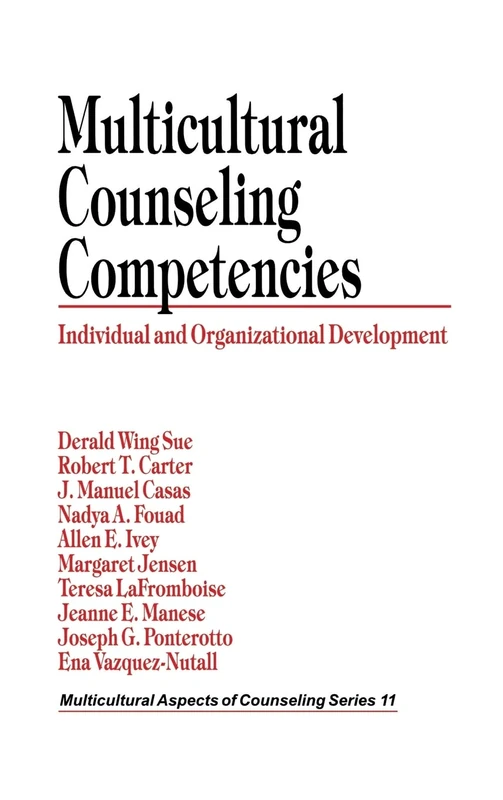 Multicultural Counseling Competencies

Individual and Organizational Development

Derald Wing Sue
Robert T. Carter
J. Manuel Casas
Nadya A. Fouad
Allen E. Ivey
Margaret Jensen
Teresa LaFromboise
Jeanne E. Manese
Joseph G. Ponterotto
Ena Vazquez-Nutall

Multicultural Aspects of Counseling Series 11